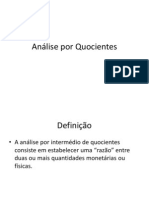 Análise por Quocientes

PDF

Definição

• A análise por intermédio de quocientes consiste em estabelecer uma "razão" entre duas ou mais quantidades monetárias ou físicas.